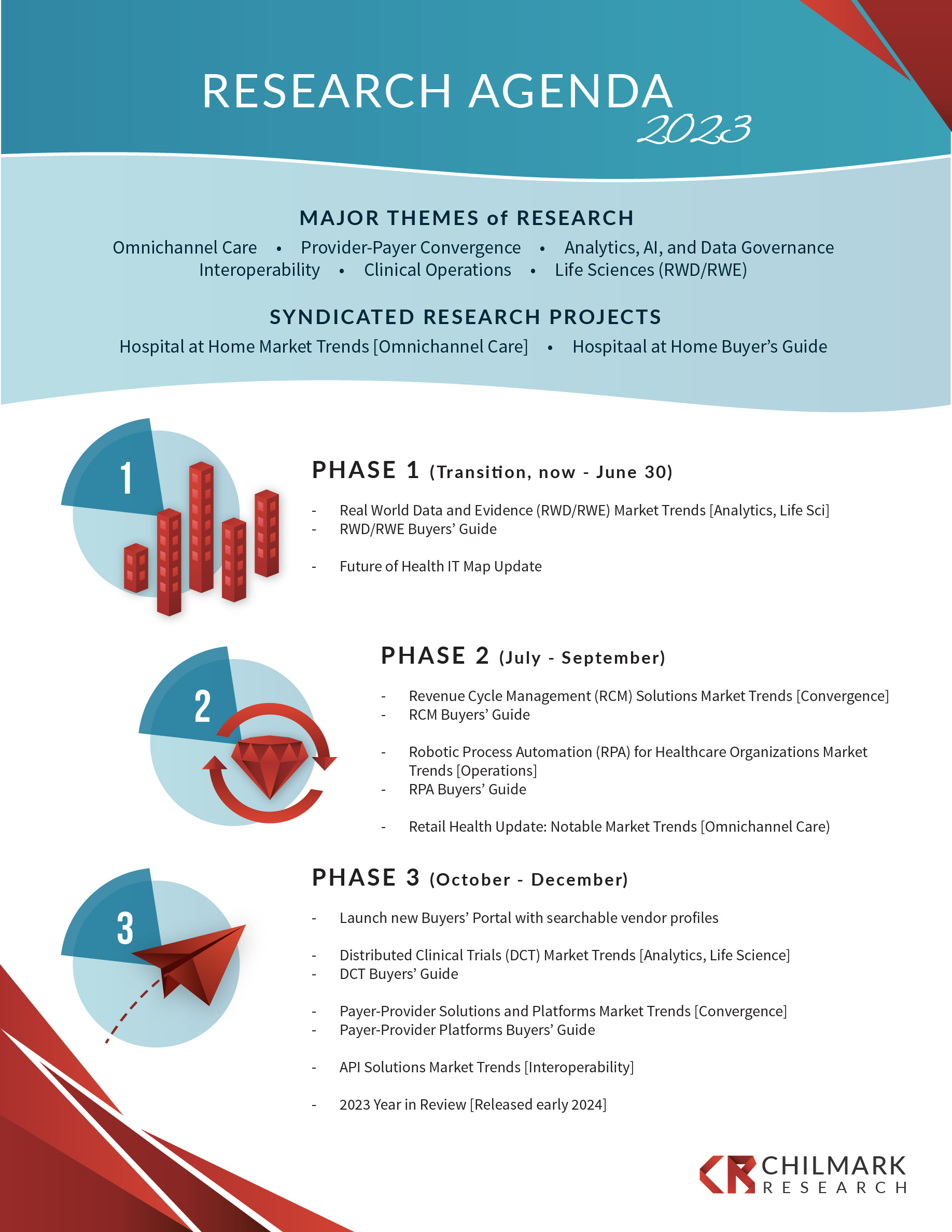 RESEARCH AGENDA
2023

MAJOR THEMES of RESEARCH
Omnichannel Care • Provider-Payer Convergence • Analytics, AI, and Data Governance
Interoperability • Clinical Operations • Life Sciences (RWD/RWE)

SYNDICATED RESEARCH PROJECTS
Hospital at Home Market Trends [Omnichannel Care] • Hospitaal at Home Buyer's Guide

1

PHASE 1 (Transition, now - June 30)

- Real World Data and Evidence (RWD/RWE) Market Trends [Analytics, Life Sci]
- RWD/RWE Buyers' Guide

- Future of Health IT Map Update

2

PHASE 2 (July - September)

- Revenue Cycle Management (RCM) Solutions Market Trends [Convergence]
- RCM Buyers' Guide

- Robotic Process Automation (RPA) for Healthcare Organizations Market Trends [Operations]
- RPA Buyers' Guide

- Retail Health Update: Notable Market Trends [Omnichannel Care)

3

PHASE 3 (October - December)

- Launch new Buyers' Portal with searchable vendor profiles

- Distributed Clinical Trials (DCT) Market Trends [Analytics, Life Science]
- DCT Buyers' Guide

- Payer-Provider Solutions and Platforms Market Trends [Convergence]
- Payer-Provider Platforms Buyers' Guide

- API Solutions Market Trends [Interoperability]

- 2023 Year in Review [Released early 2024]

CHILMARK
RESEARCH